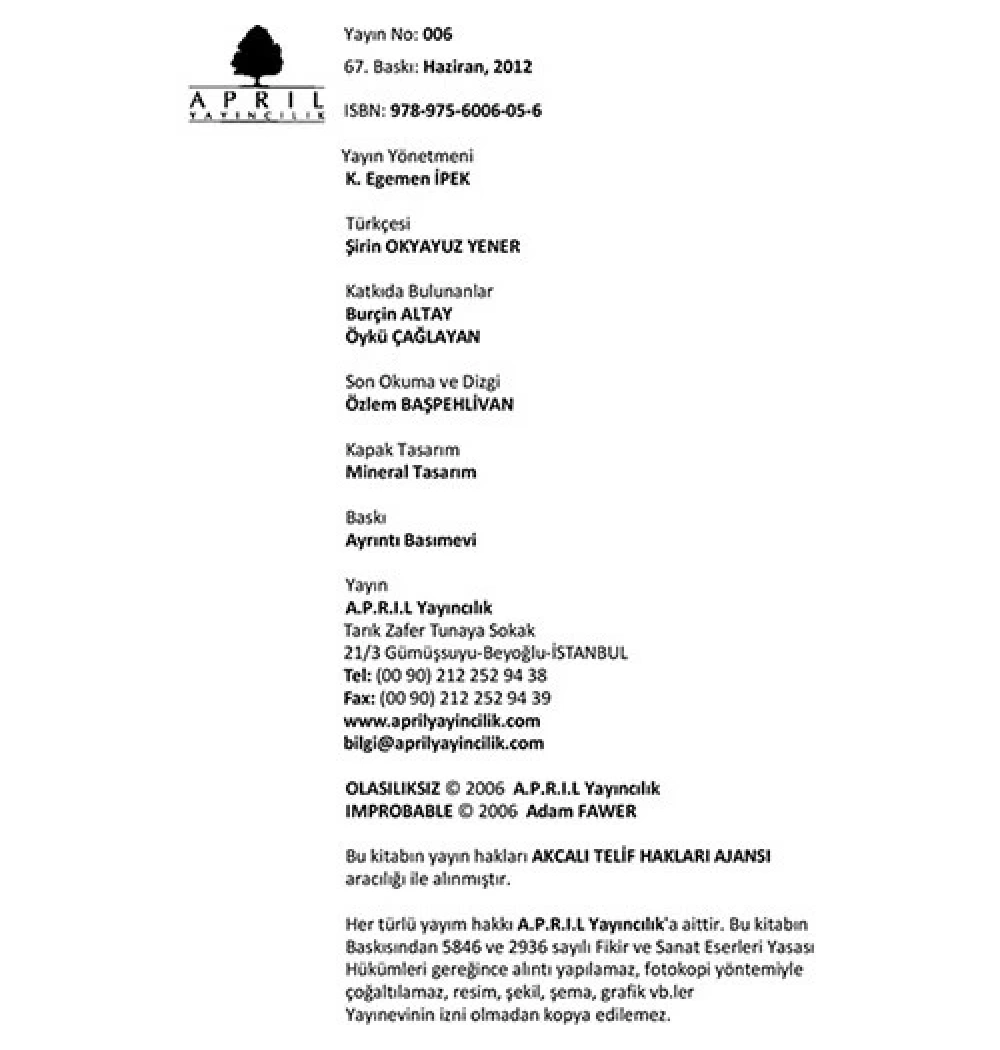 APRIL
YAYINCILIK

Yayın No: 006
67. Baskı: Haziran, 2012
ISBN: 978-975-6006-05-6

Yayın Yönetmeni
K. Egemen İPEK

Türkçesi
Şirin OKYAYUZ YENER

Katkıda Bulunanlar
Burçin ALTAY
Öykü ÇAĞLAYAN

Son Okuma ve Dizgi
Özlem BAŞPEHLİVAN

Kapak Tasarım
Mineral Tasarım

Baskı
Ayrıntı Basımevi

Yayın
A.P.R.I.L Yayıncılık
Tarık Zafer Tunaya Sokak
21/3 Gümüşsuyu-Beyoğlu-İSTANBUL
Tel: (00 90) 212 252 94 38
Fax: (00 90) 212 252 94 39
www.aprilyayincilik.com
bilgi@aprilyayincilik.com

OLASILIKSIZ © 2006 A.P.R.I.L Yayıncılık
IMPROBABLE © 2006 Adam FAWER

Bu kitabın yayın hakları AKCALI TELİF HAKLARI AJANSI aracılığı ile alınmıştır.

Her türlü yayım hakkı A.P.R.I.L Yayıncılık'a aittir. Bu kitabın Baskısından 5846 ve 2936 sayılı Fikir ve Sanat Eserleri Yasası Hükümleri gereğince alıntı yapılamaz, fotokopi yöntemiyle çoğaltılamaz, resim, şekil, şema, grafik vb.ler Yayınevinin izni olmadan kopya edilemez.